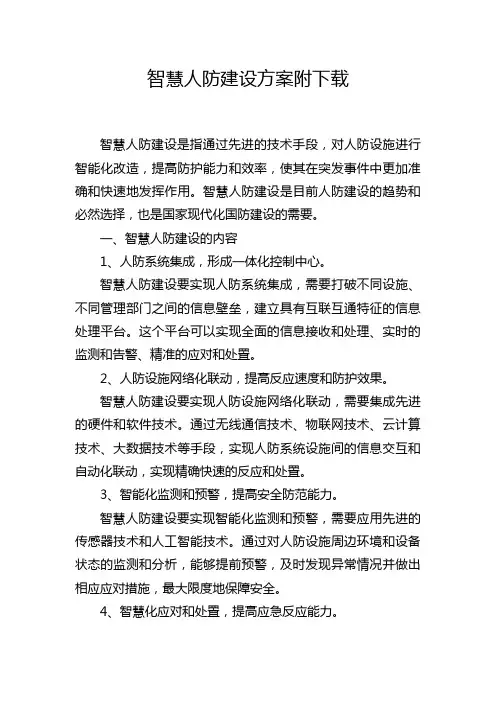 智慧人防建设方案附下载

智慧人防建设是指通过先进的技术手段，对人防设施进行智能化改造，提高防护能力和效率，使其在突发事件中更加准确和快速地发挥作用。智慧人防建设是目前人防建设的趋势和必然选择，也是国家现代化国防建设的需要。

一、智慧人防建设的内容

1、人防系统集成，形成一体化控制中心。

智慧人防建设要实现人防系统集成，需要打破不同设施、不同管理部门之间的信息壁垒，建立具有互联互通特征的信息处理平台。这个平台可以实现全面的信息接收和处理、实时的监测和告警、精准的应对和处置。

2、人防设施网络化联动，提高反应速度和防护效果。

智慧人防建设要实现人防设施网络化联动，需要集成先进的硬件和软件技术。通过无线通信技术、物联网技术、云计算技术、大数据技术等手段，实现人防系统设施间的信息交互和自动化联动，实现精确快速的反应和处置。

3、智能化监测和预警，提高安全防范能力。

智慧人防建设要实现智能化监测和预警，需要应用先进的传感器技术和人工智能技术。通过对人防设施周边环境和设备状态的监测和分析，能够提前预警，及时发现异常情况并做出相应应对措施，最大限度地保障安全。

4、智慧化应对和处置，提高应急反应能力。